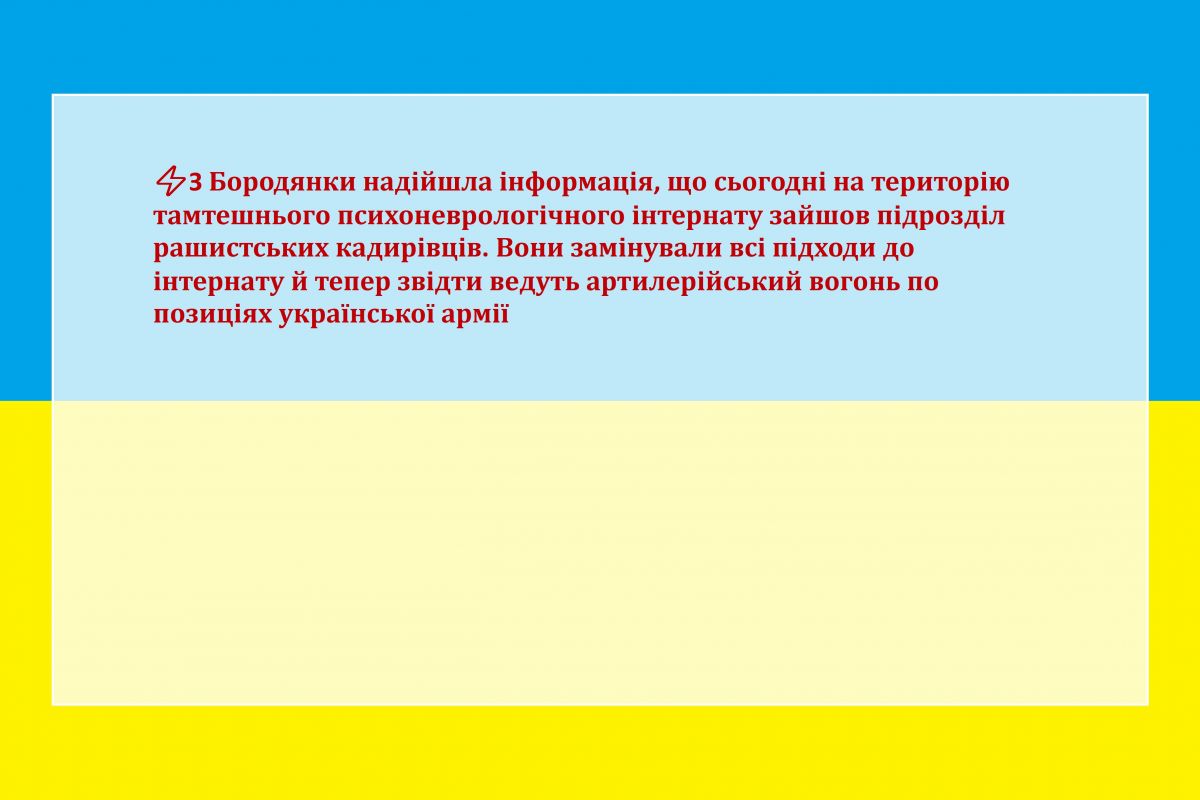 ⚡З Бородянки надійшла інформація, що сьогодні на територію тамтешнього психоневрологічного інтернату зайшов підрозділ рашистських кадирівців. Вони замінували всі підходи до інтернату й тепер звідти ведуть артилерійський вогонь по позиціях української армії